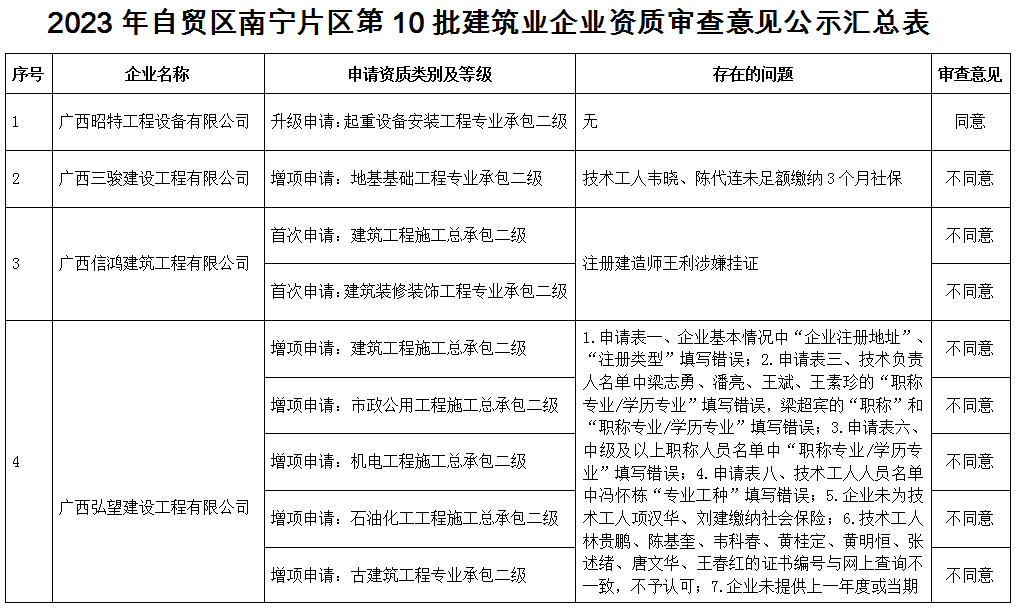 2023 年自贸区南宁片区第 10 批建筑业企业资质审查意见公示汇总表

| 序号 | 企业名称 | 申请资质类别及等级 | 存在的问题 | 审查意见 |
|---|---|---|---|---|
| 1 | 广西昭特工程设备有限公司 | 升级申请：起重设备安装工程专业承包二级 | 无 | 同意 |
| 2 | 广西三骏建设工程有限公司 | 增项申请：地基基础工程专业承包二级 | 技术工人韦晓、陈代连未足额缴纳 3 个月社保 | 不同意 |
| 3 | 广西信鸿建筑工程有限公司 | 首次申请：建筑工程施工总承包二级 | 注册建造师王利涉嫌挂证 | 不同意 |
| | | 首次申请：建筑装修装饰工程专业承包二级 | | 不同意 |
| 4 | 广西弘望建设工程有限公司 | 增项申请：建筑工程施工总承包二级 | 1.申请表一、企业基本情况中“企业注册地址”、“注册类型”填写错误；2.申请表三、技术负责人名单中梁志勇、潘亮、王斌、王素珍的“职称专业/学历专业”填写错误，梁超宾的“职称”和“职称专业/学历专业”填写错误；3.申请表六、中级及以上职称人员名单中“职称专业/学历专业”填写错误；4.申请表八、技术工人人员名单中冯怀栋“专业工种”填写错误；5.企业未为技术工人项汉华、刘建缴纳社会保险；6.技术工人林贵鹏、陈基奎、韦科春、黄桂定、黄明恒、张述绪、唐文华、王春红的证书编号与网上查询不一致，不予认可；7.企业未提供上一年度或当期 | 不同意 |
| | | 增项申请：市政公用工程施工总承包二级 | | 不同意 |
| | | 增项申请：机电工程施工总承包二级 | | 不同意 |
| | | 增项申请：石油化工工程施工总承包二级 | | 不同意 |
| | | 增项申请：古建筑工程专业承包二级 | | 不同意 |